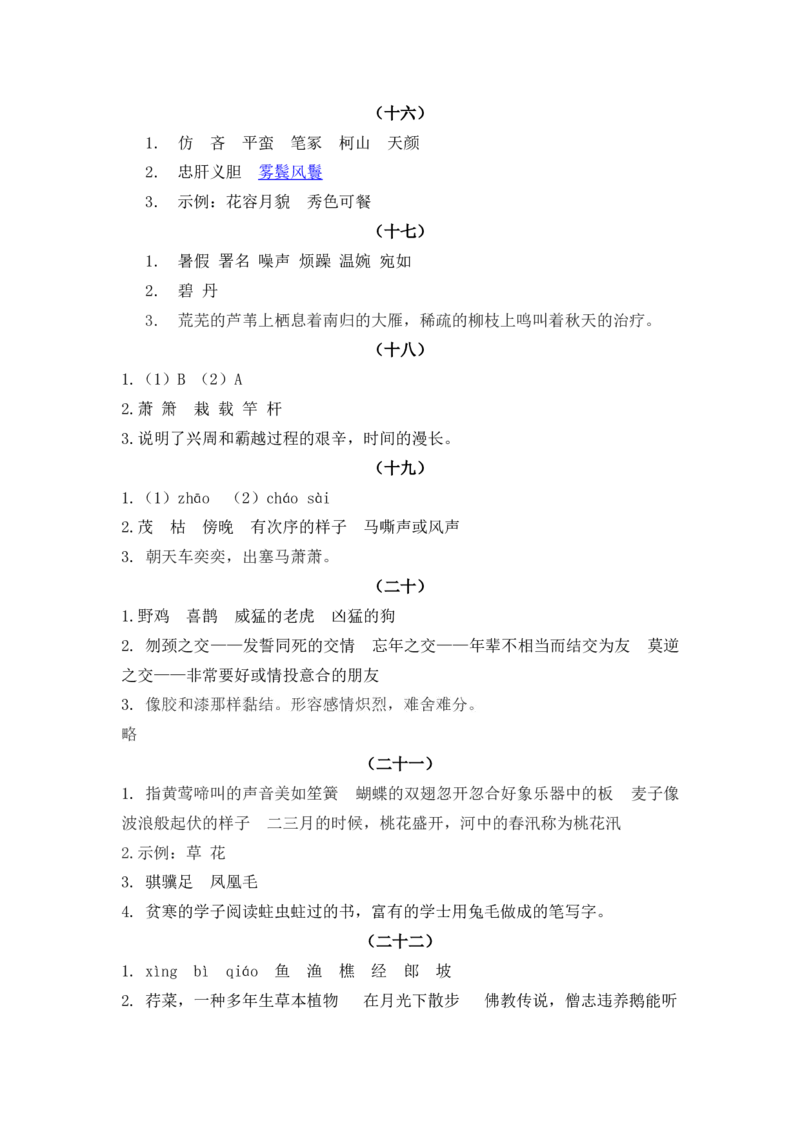 （十六）

1. 仿 吝 平蛮 笔冢 柯山 天颜

2. 忠肝义胆 雾鬓风鬟

3. 示例：花容月貌 秀色可餐

（十七）

1. 暑假 署名 噪声 烦躁 温婉 宛如

2. 碧 丹

3. 荒芜的芦苇上栖息着南归的大雁，稀疏的柳枝上鸣叫着秋天的治疗。

（十八）

1.（1）B （2）A

2.萧 箫 栽 载 竿 杆

3.说明了兴周和霸越过程的艰辛，时间的漫长。

（十九）

1.（1）zhāo （2）cháo sài

2.茂 枯 傍晚 有次序的样子 马嘶声或风声

3. 朝天车奕奕，出塞马萧萧。

（二十）

1.野鸡 喜鹊 威猛的老虎 凶猛的狗

2. 刎颈之交——发誓同死的交情 忘年之交——年辈不相当而结交为友 莫逆之交——非常要好或情投意合的朋友

3. 像胶和漆那样黏结。形容感情炽烈，难舍难分。

略

（二十一）

1. 指黄莺啼叫的声音美如笙簧 蝴蝶的双翅忽开忽合好象乐器中的板 麦子像波浪般起伏的样子 二三月的时候，桃花盛开，河中的春汛称为桃花汛

2.示例：草 花

3. 骐骥足 凤凰毛

4. 贫寒的学子阅读蛀虫蛀过的书，富有的学士用兔毛做成的笔写字。

（二十二）

1. xìng bì qiáo 鱼 渔 樵 经 郎 坡

2. 荇菜，一种多年生草本植物 在月光下散步 佛教传说，僧志违养鹅能听